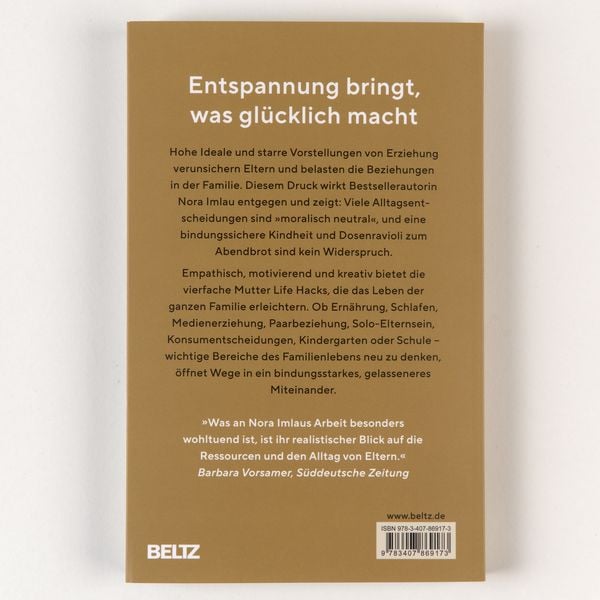 Entspannung bringt, was glücklich macht

Hohe Ideale und starre Vorstellungen von Erziehung verunsichern Eltern und belasten die Beziehungen in der Familie. Diesem Druck wirkt Bestsellerautorin Nora Imlau entgegen und zeigt: Viele Alltagsentscheidungen sind »moralisch neutral«, und eine bindungssichere Kindheit und Dosenravioli zum Abendbrot sind kein Widerspruch.

Empathisch, motivierend und kreativ bietet die vierfache Mutter Life Hacks, die das Leben der ganzen Familie erleichtern. Ob Ernährung, Schlafen, Medienerziehung, Paarbeziehung, Solo-Elternsein, Konsumentscheidungen, Kindergarten oder Schule – wichtige Bereiche des Familienlebens neu zu denken, öffnet Wege in ein bindungsstarkes, gelasseneres Miteinander.

»Was an Nora Imlaus Arbeit besonders wohltuend ist, ist ihr realistischer Blick auf die Ressourcen und den Alltag von Eltern.«
Barbara Vorsamer, Süddeutsche Zeitung

www.beltz.de

ISBN 978-3-407-86917-3

9 783407 869173

BELTZ